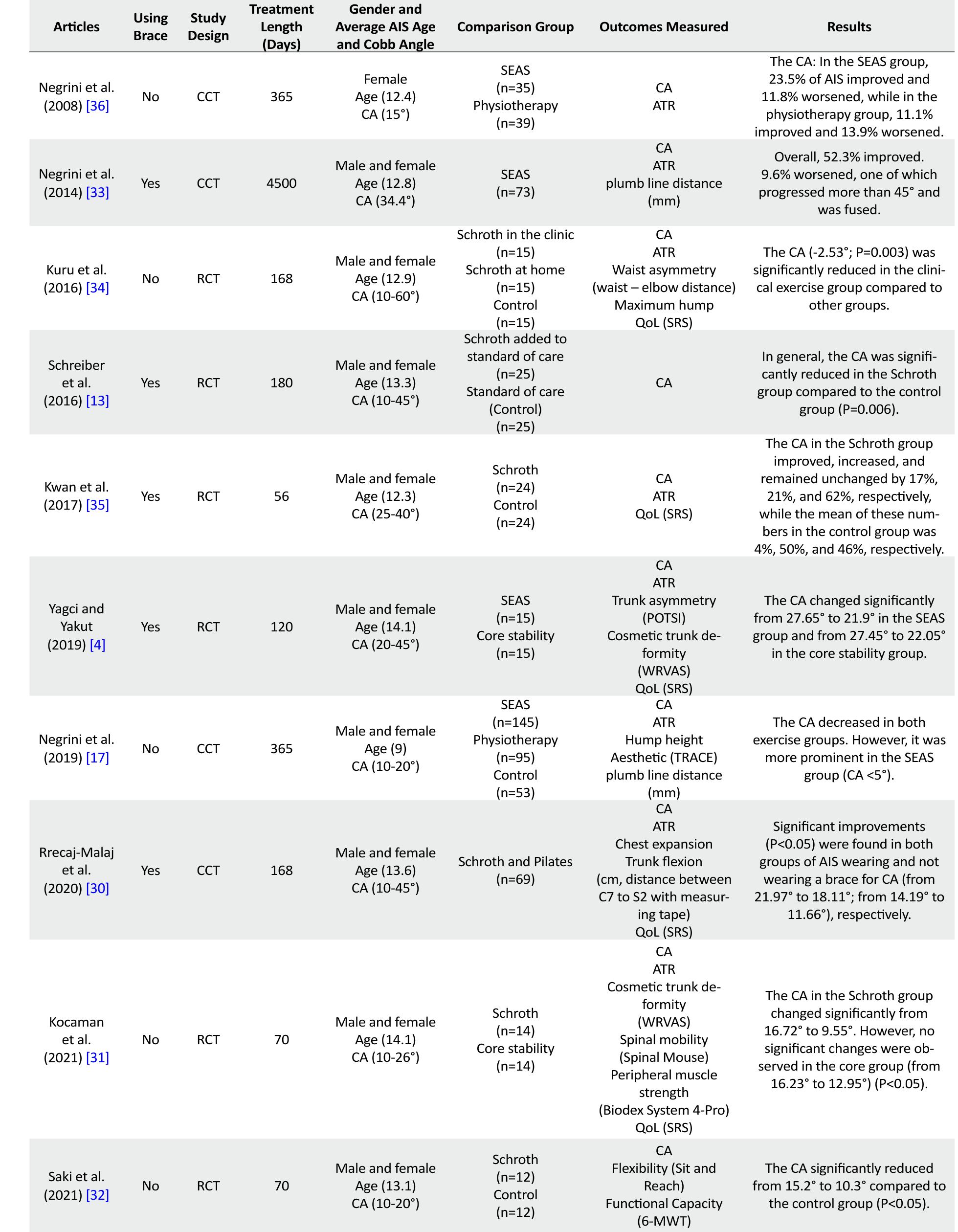 | Articles | Using Brace | Study Design | Treatment Length (Days) | Gender and Average AIS Age and Cobb Angle | Comparison Group | Outcomes Measured | Results |
|---|---|---|---|---|---|---|---|
| Negrini et al. (2008) [36] | No | CCT | 365 | Female Age (12.4) CA (15°) | SEAS (n=35) Physiotherapy (n=39) | CA ATR | The CA: In the SEAS group, 23.5% of AIS improved and 11.8% worsened, while in the physiotherapy group, 11.1% improved and 13.9% worsened. |
| Negrini et al. (2014) [33] | Yes | CCT | 4500 | Male and female Age (12.8) CA (34.4°) | SEAS (n=73) | CA ATR plumb line distance (mm) | Overall, 52.3% improved. 9.6% worsened, one of which progressed more than 45° and was fused. |
| Kuru et al. (2016) [34] | No | RCT | 168 | Male and female Age (12.9) CA (10-60°) | Schroth in the clinic (n=15) Schroth at home (n=15) Control (n=15) | CA ATR Waist asymmetry (waist – elbow distance) Maximum hump QoL (SRS) | The CA (-2.53°; P=0.003) was significantly reduced in the clinical exercise group compared to other groups. |
| Schreiber et al. (2016) [13] | Yes | RCT | 180 | Male and female Age (13.3) CA (10-45°) | Schroth added to standard of care (n=25) Standard of care (Control) (n=25) | CA | In general, the CA was significantly reduced in the Schroth group compared to the control group (P=0.006). |
| Kwan et al. (2017) [35] | Yes | RCT | 56 | Male and female Age (12.3) CA (25-40°) | Schroth (n=24) Control (n=24) | CA ATR QoL (SRS) | The CA in the Schroth group improved, increased, and remained unchanged by 17%, 21%, and 62%, respectively, while the mean of these numbers in the control group was 4%, 50%, and 46%, respectively. |
| Yagci and Yakut (2019) [4] | Yes | RCT | 120 | Male and female Age (14.1) CA (20-45°) | SEAS (n=15) Core stability (n=15) | CA ATR Trunk asymmetry (POTSI) Cosmetic trunk deformity (WRVAS) QoL (SRS) | The CA changed significantly from 27.65° to 21.9° in the SEAS group and from 27.45° to 22.05° in the core stability group. |
| Negrini et al. (2019) [17] | No | CCT | 365 | Male and female Age (9) CA (10-20°) | SEAS (n=145) Physiotherapy (n=95) Control (n=53) | CA ATR Hump height Aesthetic (TRACE) plumb line distance (mm) | The CA decreased in both exercise groups. However, it was more prominent in the SEAS group (CA <5°). |
| Rrecaj-Malaj et al. (2020) [30] | Yes | CCT | 168 | Male and female Age (13.6) CA (10-45°) | Schroth and Pilates (n=69) | CA ATR Chest expansion Trunk flexion (cm, distance between C7 to S2 with measuring tape) QoL (SRS) | Significant improvements (P<0.05) were found in both groups of AIS wearing and not wearing a brace for CA (from 21.97° to 18.11°; from 14.19° to 11.66°), respectively. |
| Kocaman et al. (2021) [31] | No | RCT | 70 | Male and female Age (14.1) CA (10-26°) | Schroth (n=14) Core stability (n=14) | CA ATR Cosmetic trunk deformity (WRVAS) Spinal mobility (Spinal Mouse) Peripheral muscle strength (Biodex System 4-Pro) QoL (SRS) | The CA in the Schroth group changed significantly from 16.72° to 9.55°. However, no significant changes were observed in the core group (from 16.23° to 12.95°) (P<0.05). |
| Saki et al. (2021) [32] | No | RCT | 70 | Male and female Age (13.1) CA (10-20°) | Schroth (n=12) Control (n=12) | CA Flexibility (Sit and Reach) Functional Capacity (6-MWT) | The CA significantly reduced from 15.2° to 10.3° compared to the control group (P<0.05). |